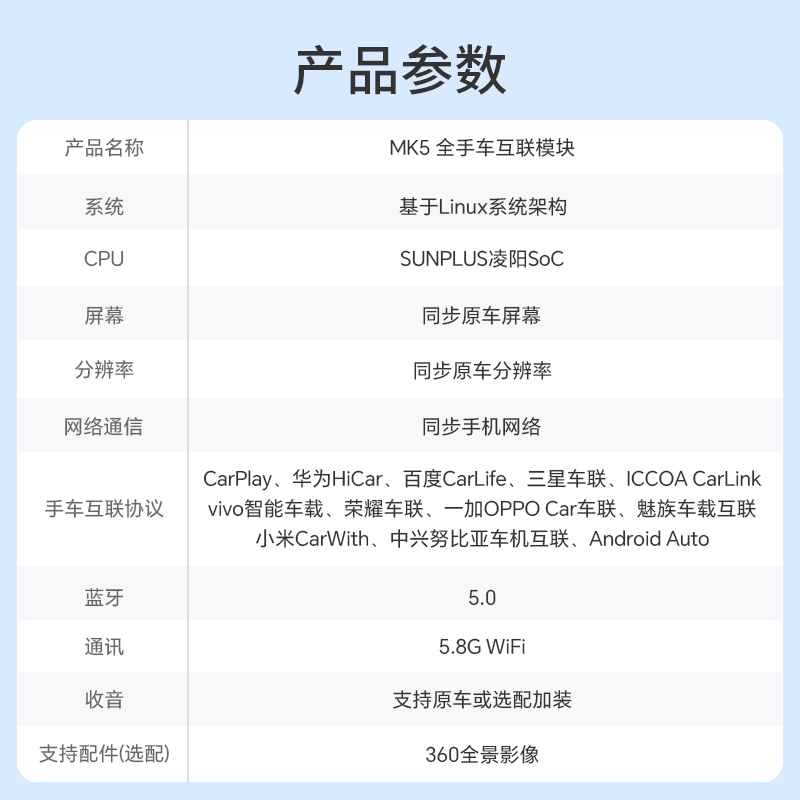 产品参数

| 产品名称 | MK5 全手车互联模块 |
|---|---|
| 系统 | 基于Linux系统架构 |
| CPU | SUNPLUS凌阳SoC |
| 屏幕 | 同步原车屏幕 |
| 分辨率 | 同步原车分辨率 |
| 网络通信 | 同步手机网络 |
| 手车互联协议 | CarPlay、华为HiCar、百度CarLife、三星车联、ICCOA CarLink vivo智能车载、荣耀车联、一加OPPO Car车联、魅族车载互联 小米CarWith、中兴努比亚车机互联、Android Auto |
| 蓝牙 | 5.0 |
| 通讯 | 5.8G WiFi |
| 收音 | 支持原车或选配加装 |
| 支持配件(选配) | 360全景影像 |